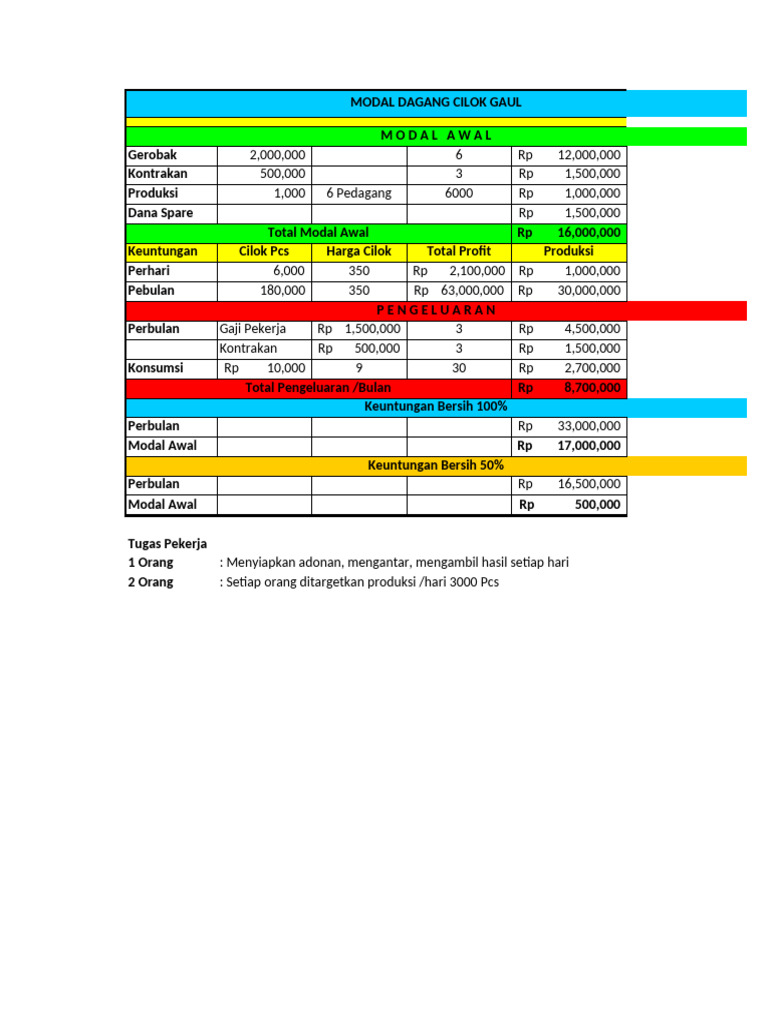 | MODAL DAGANG CILOK GAUL | | | | |
|---|---|---|---|---|
| M O D A L   A W A L | | | | |
| Gerobak | 2,000,000 | | 6 | Rp 12,000,000 |
| Kontrakan | 500,000 | | 3 | Rp 1,500,000 |
| Produksi | 1,000 | 6 Pedagang | 6000 | Rp 1,000,000 |
| Dana Spare | | | | Rp 1,500,000 |
| Total Modal Awal | | | | Rp 16,000,000 |
| Keuntungan | Cilok Pcs | Harga Cilok | Total Profit | Produksi |
| Perhari | 6,000 | 350 | Rp 2,100,000 | Rp 1,000,000 |
| Pebulan | 180,000 | 350 | Rp 63,000,000 | Rp 30,000,000 |
| P E N G E L U A R A N | | | | |
| Perbulan | Gaji Pekerja | Rp 1,500,000 | 3 | Rp 4,500,000 |
| | Kontrakan | Rp 500,000 | 3 | Rp 1,500,000 |
| Konsumsi | Rp 10,000 | 9 | 30 | Rp 2,700,000 |
| Total Pengeluaran /Bulan | | | | Rp 8,700,000 |
| Keuntungan Bersih 100% | | | | |
| Perbulan | | | | Rp 33,000,000 |
| Modal Awal | | | | Rp 17,000,000 |
| Keuntungan Bersih 50% | | | | |
| Perbulan | | | | Rp 16,500,000 |
| Modal Awal | | | | Rp 500,000 |

Tugas Pekerja
1 Orang : Menyiapkan adonan, mengantar, mengambil hasil setiap hari
2 Orang : Setiap orang ditargetkan produksi /hari 3000 Pcs